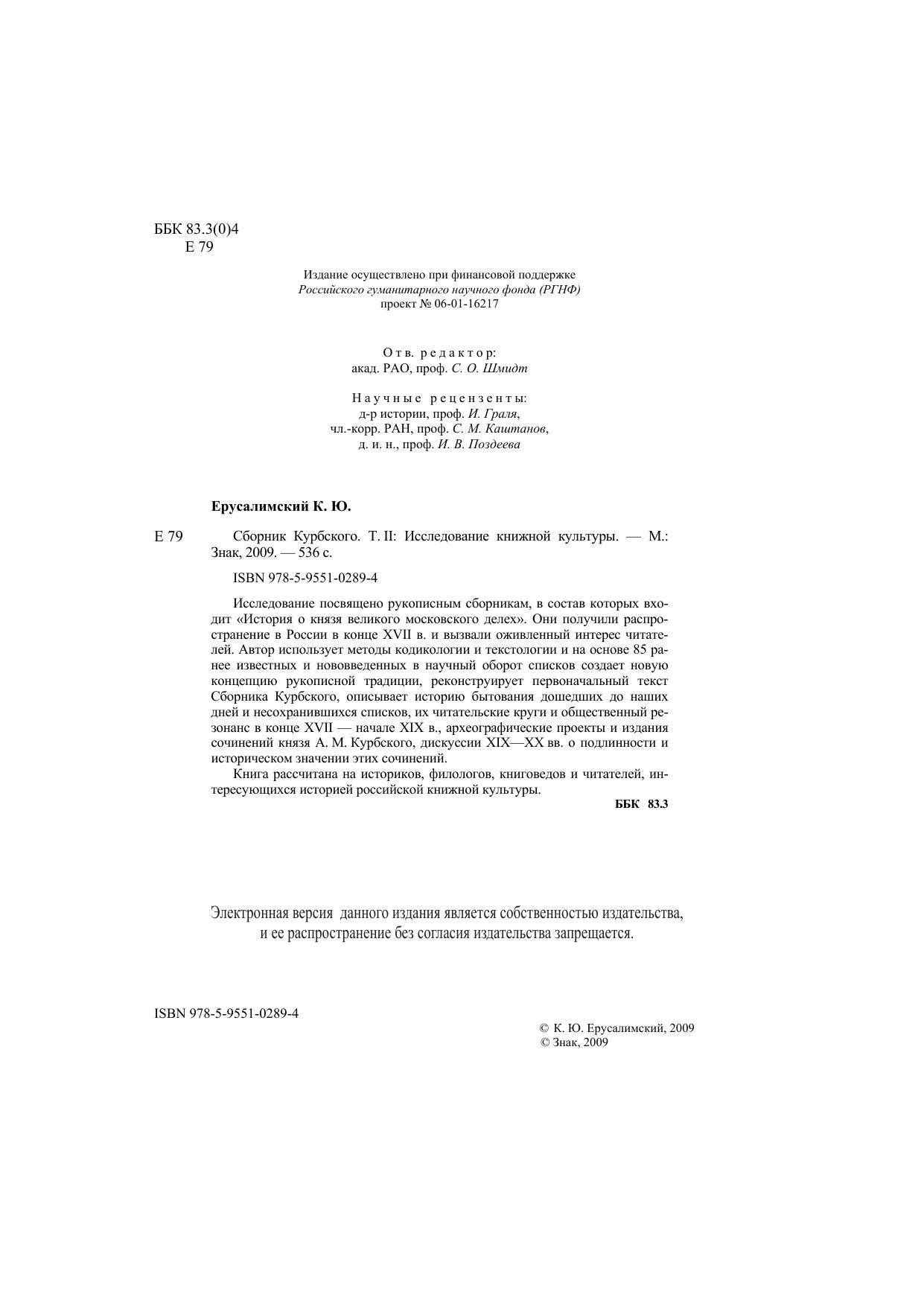 ББК 83.3(0)4
Е 79

Издание осуществлено при финансовой поддержке
Российского гуманитарного научного фонда (РГНФ)
проект № 06-01-16217

Отв. редактор:
акад. РАО, проф. С. О. Шмидт

Научные рецензенты:
д-р истории, проф. И. Граля,
чл.-корр. РАН, проф. С. М. Каштанов,
д. и. н., проф. И. В. Поздеева

Ерусалимский К. Ю.

Е 79 Сборник Курбского. Т. II: Исследование книжной культуры. — М.: Знак, 2009. — 536 с.

ISBN 978-5-9551-0289-4

Исследование посвящено рукописным сборникам, в состав которых входит «История о князя великого московского делех». Они получили распространение в России в конце XVII в. и вызвали оживленный интерес читателей. Автор использует методы кодикологии и текстологии и на основе 85 ранее известных и нововведенных в научный оборот списков создает новую концепцию рукописной традиции, реконструирует первоначальный текст Сборника Курбского, описывает историю бытования дошедших до наших дней и несохранившихся списков, их читательские круги и общественный резонанс в конце XVII — начале XIX в., археографические проекты и издания сочинений князя А. М. Курбского, дискуссии XIX—XX вв. о подлинности и историческом значении этих сочинений.

Книга рассчитана на историков, филологов, книговедов и читателей, интересующихся историей российской книжной культуры.

ББК 83.3

Электронная версия данного издания является собственностью издательства, и ее распространение без согласия издательства запрещается.

ISBN 978-5-9551-0289-4

© К. Ю. Ерусалимский, 2009
© Знак, 2009